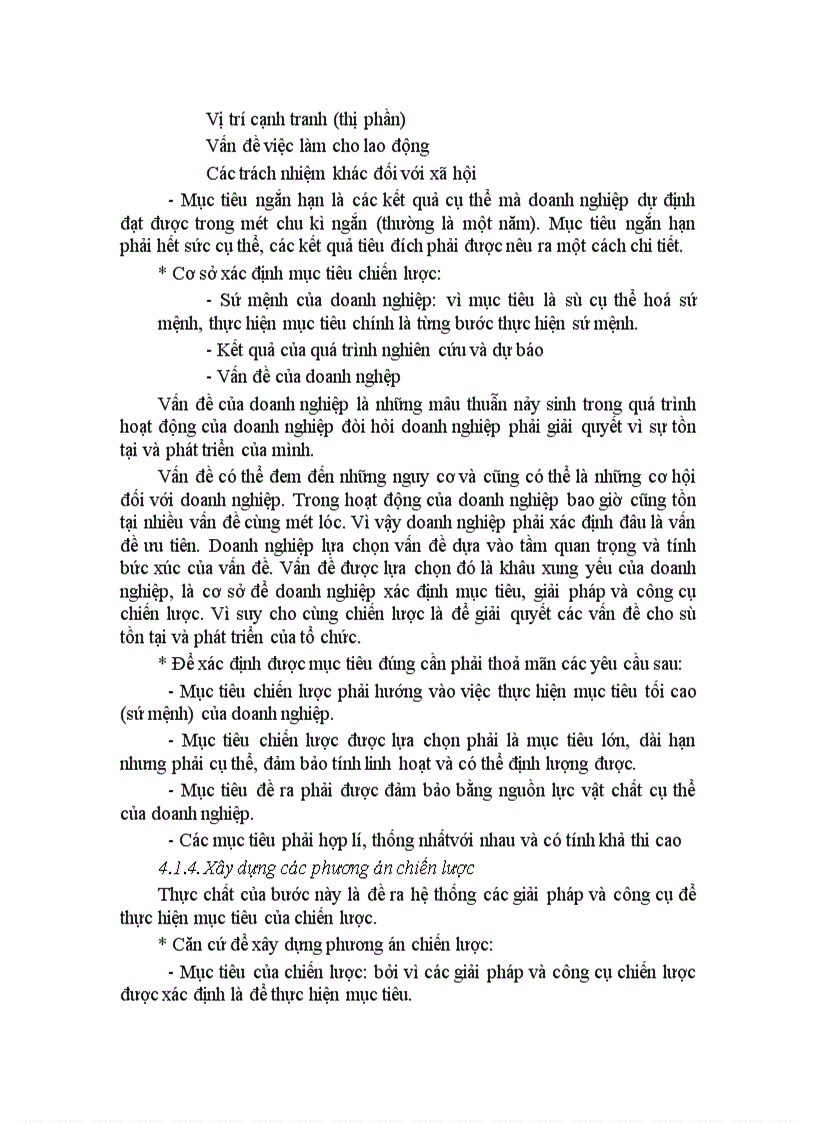 Vị trí cạnh tranh (thị phần)

Vấn đề việc làm cho lao động

Các trách nhiệm khác đối với xã hội

- Mục tiêu ngắn hạn là các kết quả cụ thể mà doanh nghiệp dự định đạt được trong mét chu kì ngắn (thường là một năm). Mục tiêu ngắn hạn phải hết sức cụ thể, các kết quả tiêu đích phải được nêu ra một cách chi tiết.

* Cơ sở xác định mục tiêu chiến lược:

- Sứ mệnh của doanh nghiệp: vì mục tiêu là sù cụ thể hoá sứ mệnh, thực hiện mục tiêu chính là từng bước thực hiện sứ mệnh.

- Kết quả của quá trình nghiên cứu và dự báo

- Vấn đề của doanh nghệp

Vấn đề của doanh nghiệp là những mâu thuẫn nảy sinh trong quá trình hoạt động của doanh nghiệp đòi hỏi doanh nghiệp phải giải quyết vì sự tồn tại và phát triển của mình.

Vấn đề có thể đem đến những nguy cơ và cũng có thể là những cơ hội đối với doanh nghiệp. Trong hoạt động của doanh nghiệp bao giờ cũng tồn tại nhiều vấn đề cùng mét lóc. Vì vậy doanh nghiệp phải xác định đâu là vấn đề ưu tiên. Doanh nghiệp lựa chọn vấn đề dựa vào tầm quan trọng và tính bức xúc của vấn đề. Vấn đề được lựa chọn đó là khâu xung yếu của doanh nghiệp, là cơ sở để doanh nghiệp xác định mục tiêu, giải pháp và công cụ chiến lược. Vì suy cho cùng chiến lược là để giải quyết các vấn đề cho sù tồn tại và phát triển của tổ chức.

* Để xác định được mục tiêu đúng cần phải thoả mãn các yêu cầu sau:

- Mục tiêu chiến lược phải hướng vào việc thực hiện mục tiêu tối cao (sứ mệnh) của doanh nghiệp.

- Mục tiêu chiến lược được lựa chọn phải là mục tiêu lớn, dài hạn nhưng phải cụ thể, đảm bảo tính linh hoạt và có thể định lượng được.

- Mục tiêu đề ra phải được đảm bảo bằng nguồn lực vật chất cụ thể của doanh nghiệp.

- Các mục tiêu phải hợp lí, thống nhấtvới nhau và có tính khả thi cao

4.1.4. Xây dựng các phương án chiến lược

Thực chất của bước này là đề ra hệ thống các giải pháp và công cụ để thực hiện mục tiêu của chiến lược.

* Căn cứ để xây dựng phương án chiến lược:

- Mục tiêu của chiến lược: bởi vì các giải pháp và công cụ chiến lược được xác định là để thực hiện mục tiêu.